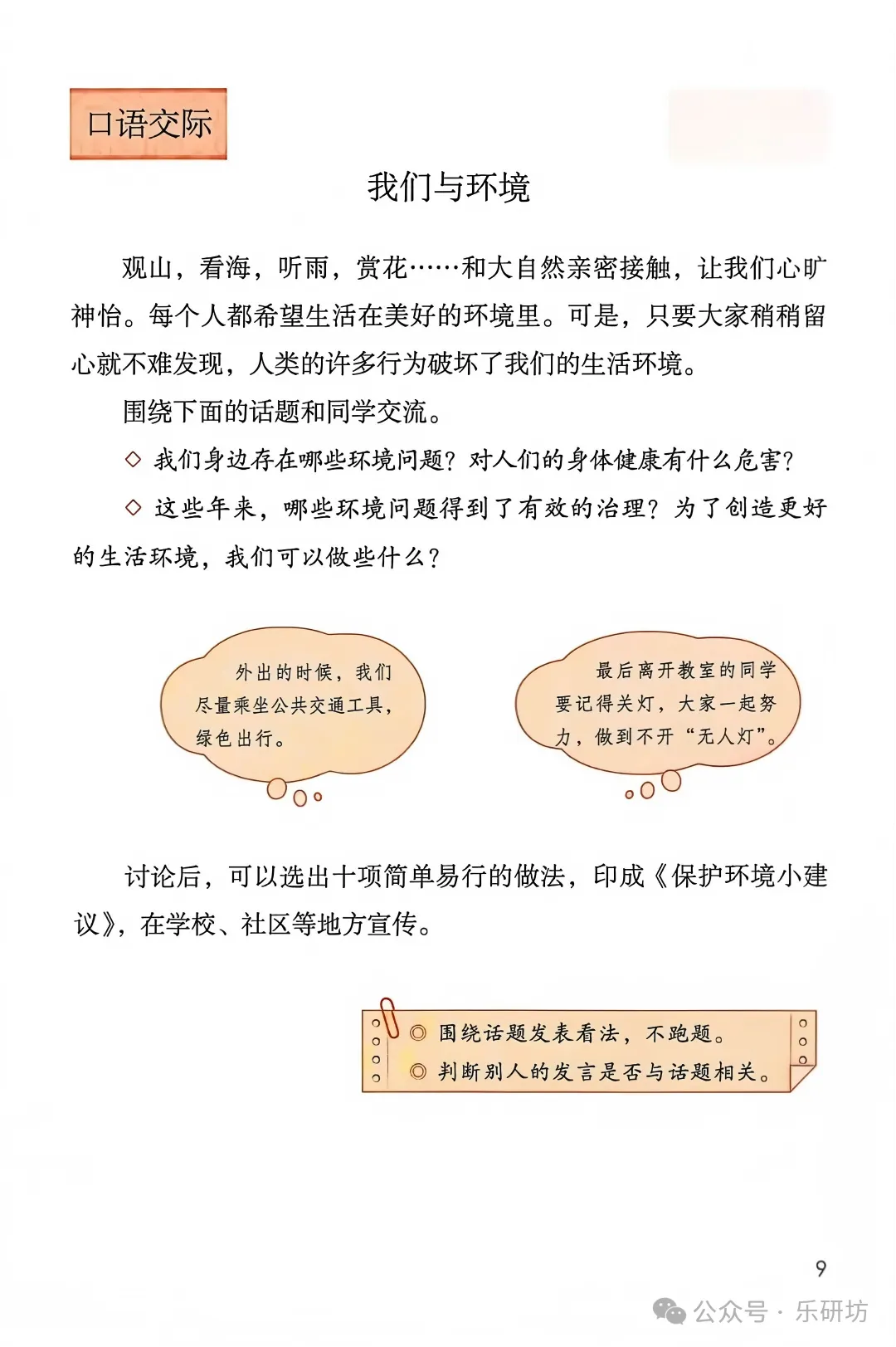 口语交际

我们与环境

观山，看海，听雨，赏花……和大自然亲密接触，让我们心旷神怡。每个人都希望生活在美好的环境里。可是，只要大家稍稍留心就不难发现，人类的许多行为破坏了我们的生活环境。

围绕下面的话题和同学交流。

◇ 我们身边存在哪些环境问题？对人们的身体健康有什么危害？

◇ 这些年来，哪些环境问题得到了有效的治理？为了创造更好的生活环境，我们可以做些什么？

外出的时候，我们尽量乘坐公共交通工具，绿色出行。

最后离开教室的同学要记得关灯，大家一起努力，做到不开“无人灯”。

讨论后，可以选出十项简单易行的做法，印成《保护环境小建议》，在学校、社区等地方宣传。

◎ 围绕话题发表看法，不跑题。
◎ 判断别人的发言是否与话题相关。

9

公众号 · 乐研坊